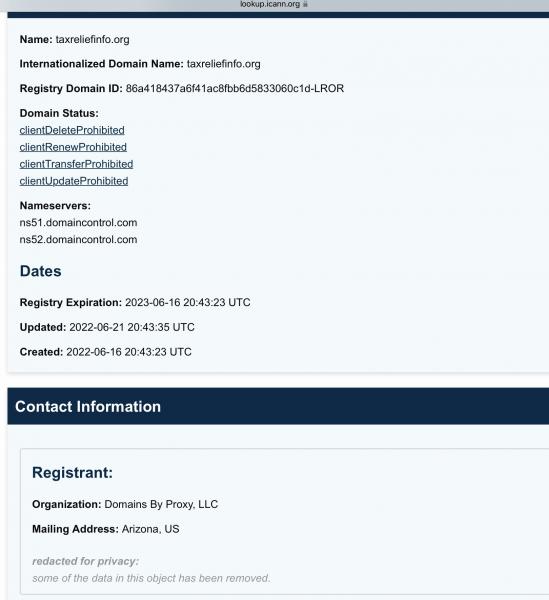 lookup.icann.org

Name: taxreliefinfo.org

Internationalized Domain Name: taxreliefinfo.org

Registry Domain ID: 86a418437a6f41ac8fbb6d5833060c1d-LROR

Domain Status:
clientDeleteProhibited
clientRenewProhibited
clientTransferProhibited
clientUpdateProhibited

Nameservers:
ns51.domaincontrol.com
ns52.domaincontrol.com

Dates

Registry Expiration: 2023-06-16 20:43:23 UTC

Updated: 2022-06-21 20:43:35 UTC

Created: 2022-06-16 20:43:23 UTC

Contact Information

Registrant:

Organization: Domains By Proxy, LLC

Mailing Address: Arizona, US

redacted for privacy:
some of the data in this object has been removed.